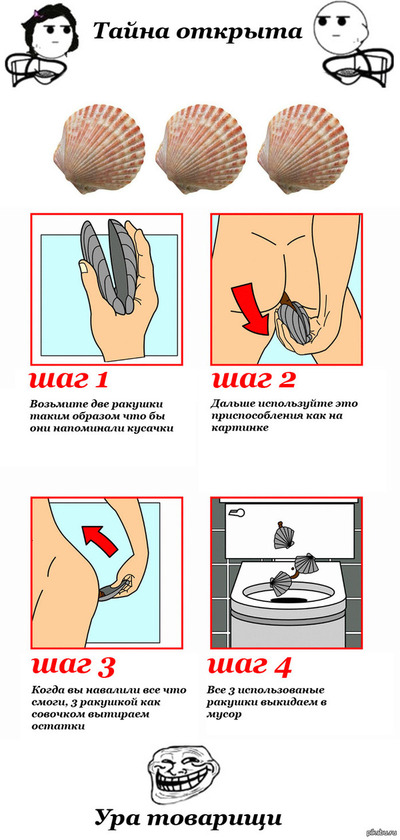 Тайна открыта

шаг 1

Возьмите две ракушки таким образом что бы они напоминали кусачки

шаг 2

Дальше используйте это приспособления как на картинке

шаг 3

Когда вы навалили все что смогли, 3 ракушкой как совочком вытираем остатки

шаг 4

Все 3 использованые ракушки выкидаем в мусор

Ура товарищи

pikabu.ru